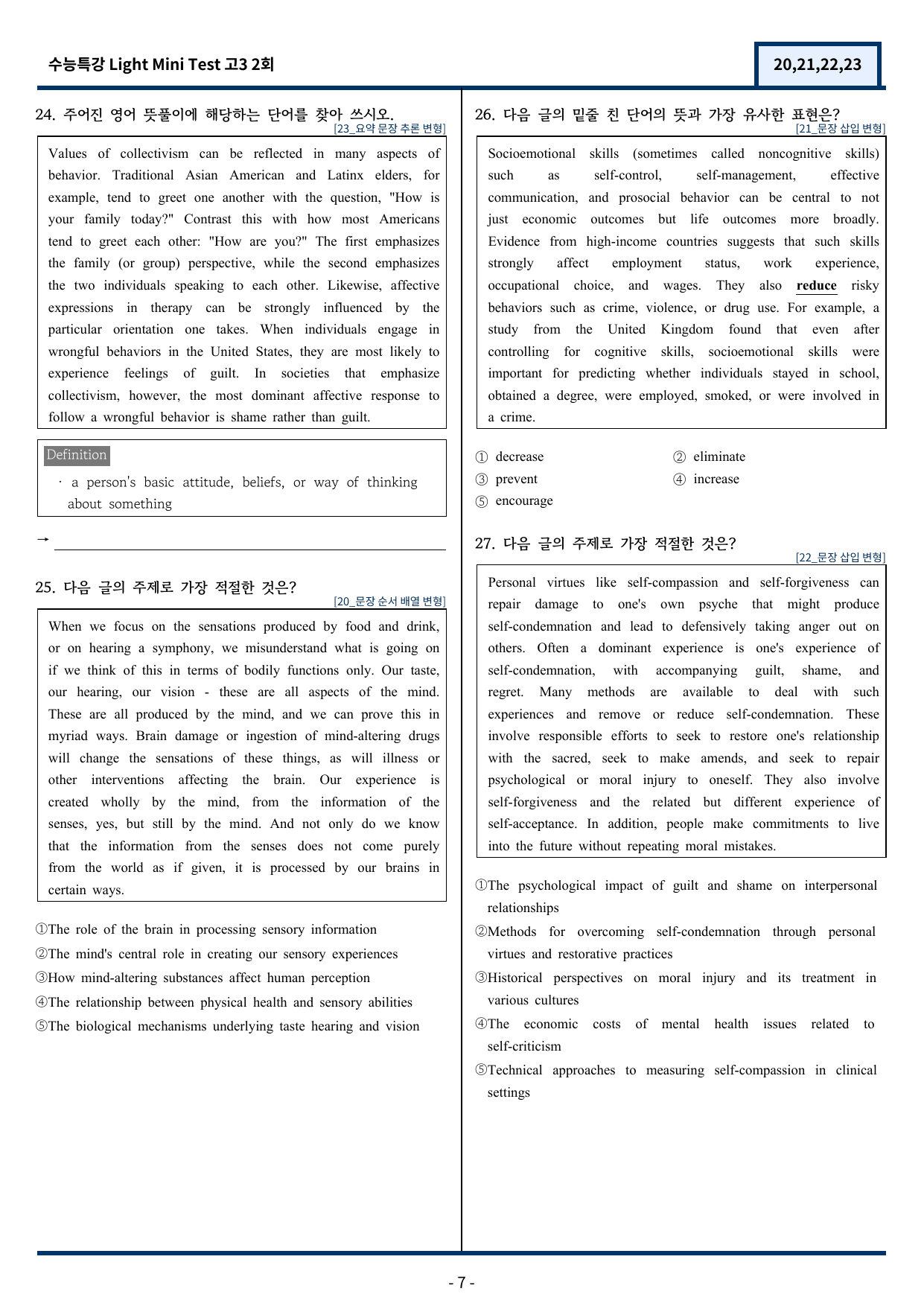 수능특강 Light Mini Test 고3 2회

20,21,22,23

24. 주어진 영어 뜻풀이에 해당하는 단어를 찾아 쓰시오.
[23_요약 문장 추론 변형]

Values of collectivism can be reflected in many aspects of behavior. Traditional Asian American and Latinx elders, for example, tend to greet one another with the question, "How is your family today?" Contrast this with how most Americans tend to greet each other: "How are you?" The first emphasizes the family (or group) perspective, while the second emphasizes the two individuals speaking to each other. Likewise, affective expressions in therapy can be strongly influenced by the particular orientation one takes. When individuals engage in wrongful behaviors in the United States, they are most likely to experience feelings of guilt. In societies that emphasize collectivism, however, the most dominant affective response to follow a wrongful behavior is shame rather than guilt.

Definition

· a person's basic attitude, beliefs, or way of thinking about something

→ ____

25. 다음 글의 주제로 가장 적절한 것은?
[20_문장 순서 배열 변형]

When we focus on the sensations produced by food and drink, or on hearing a symphony, we misunderstand what is going on if we think of this in terms of bodily functions only. Our taste, our hearing, our vision - these are all aspects of the mind. These are all produced by the mind, and we can prove this in myriad ways. Brain damage or ingestion of mind-altering drugs will change the sensations of these things, as will illness or other interventions affecting the brain. Our experience is created wholly by the mind, from the information of the senses, yes, but still by the mind. And not only do we know that the information from the senses does not come purely from the world as if given, it is processed by our brains in certain ways.

①The role of the brain in processing sensory information
②The mind's central role in creating our sensory experiences
③How mind-altering substances affect human perception
④The relationship between physical health and sensory abilities
⑤The biological mechanisms underlying taste hearing and vision

26. 다음 글의 밑줄 친 단어의 뜻과 가장 유사한 표현은?
[21_문장 삽입 변형]

Socioemotional skills (sometimes called noncognitive skills) such as self-control, self-management, effective communication, and prosocial behavior can be central to not just economic outcomes but life outcomes more broadly. Evidence from high-income countries suggests that such skills strongly affect employment status, work experience, occupational choice, and wages. They also reduce risky behaviors such as crime, violence, or drug use. For example, a study from the United Kingdom found that even after controlling for cognitive skills, socioemotional skills were important for predicting whether individuals stayed in school, obtained a degree, were employed, smoked, or were involved in a crime.

① decrease
② eliminate
③ prevent
④ increase
⑤ encourage

27. 다음 글의 주제로 가장 적절한 것은?
[22_문장 삽입 변형]

Personal virtues like self-compassion and self-forgiveness can repair damage to one's own psyche that might produce self-condemnation and lead to defensively taking anger out on others. Often a dominant experience is one's experience of self-condemnation, with accompanying guilt, shame, and regret. Many methods are available to deal with such experiences and remove or reduce self-condemnation. These involve responsible efforts to seek to restore one's relationship with the sacred, seek to make amends, and seek to repair psychological or moral injury to oneself. They also involve self-forgiveness and the related but different experience of self-acceptance. In addition, people make commitments to live into the future without repeating moral mistakes.

①The psychological impact of guilt and shame on interpersonal relationships
②Methods for overcoming self-condemnation through personal virtues and restorative practices
③Historical perspectives on moral injury and its treatment in various cultures
④The economic costs of mental health issues related to self-criticism
⑤Technical approaches to measuring self-compassion in clinical settings

- 7 -